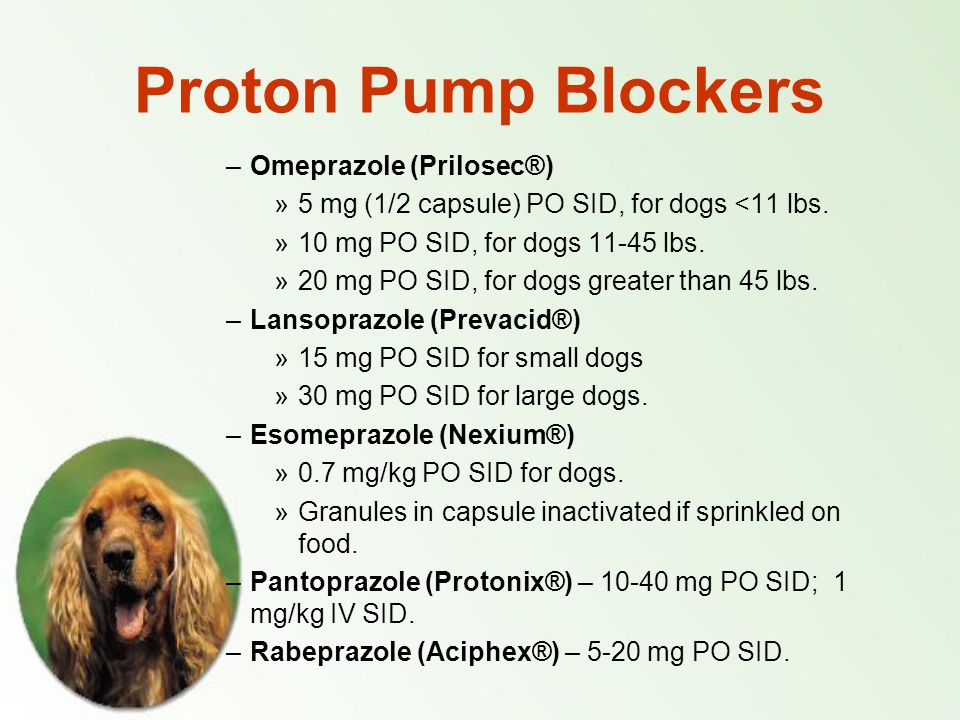 Proton Pump Blockers

– Omeprazole (Prilosec®)

» 5 mg (1/2 capsule) PO SID, for dogs <11 lbs.

» 10 mg PO SID, for dogs 11-45 lbs.

» 20 mg PO SID, for dogs greater than 45 lbs.

– Lansoprazole (Prevacid®)

» 15 mg PO SID for small dogs

» 30 mg PO SID for large dogs.

– Esomeprazole (Nexium®)

» 0.7 mg/kg PO SID for dogs.

» Granules in capsule inactivated if sprinkled on food.

– Pantoprazole (Protonix®) – 10-40 mg PO SID; 1 mg/kg IV SID.

– Rabeprazole (Aciphex®) – 5-20 mg PO SID.